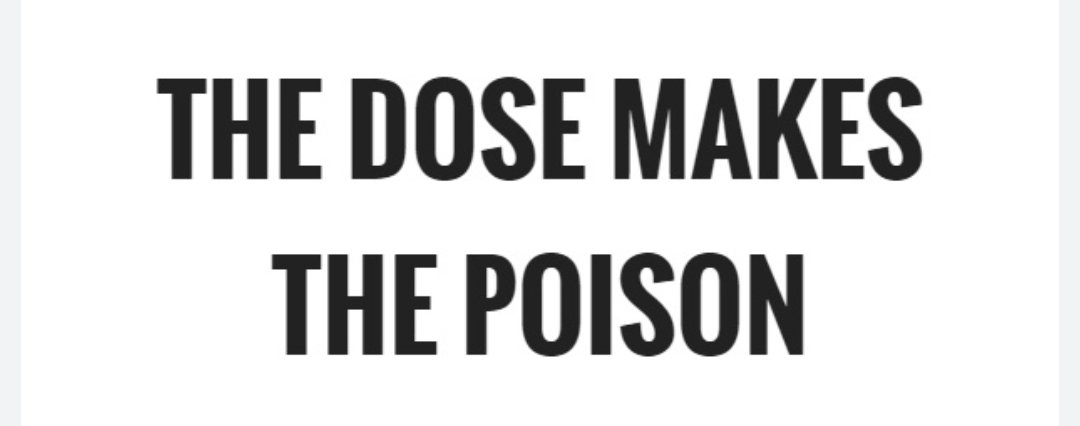 THE DOSE MAKES THE POISON